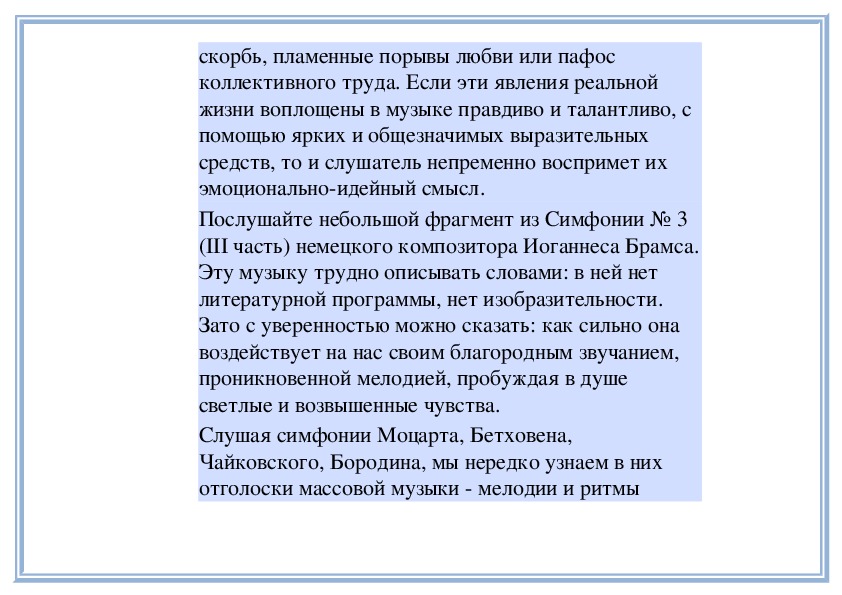 скорбь, пламенные порывы любви или пафос коллективного труда. Если эти явления реальной жизни воплощены в музыке правдиво и талантливо, с помощью ярких и общезначимых выразительных средств, то и слушатель непременно воспримет их эмоционально-идейный смысл.

Послушайте небольшой фрагмент из Симфонии № 3 (III часть) немецкого композитора Иоганнеса Брамса. Эту музыку трудно описывать словами: в ней нет литературной программы, нет изобразительности. Зато с уверенностью можно сказать: как сильно она воздействует на нас своим благородным звучанием, проникновенной мелодией, пробуждая в душе светлые и возвышенные чувства.

Слушая симфонии Моцарта, Бетховена, Чайковского, Бородина, мы нередко узнаем в них отголоски массовой музыки - мелодии и ритмы